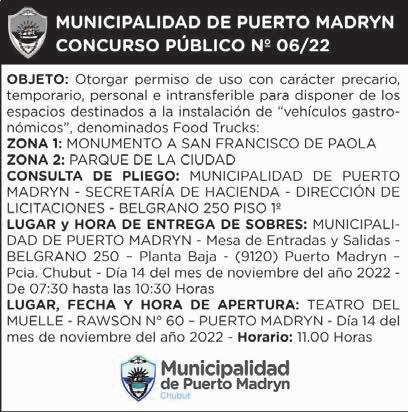 MUNICIPALIDAD DE PUERTO MADRYN
CONCURSO PÚBLICO Nº 06/22

OBJETO: Otorgar permiso de uso con carácter precario, temporario, personal e intransferible para disponer de los espacios destinados a la instalación de "vehículos gastronómicos", denominados Food Trucks:
ZONA 1: MONUMENTO A SAN FRANCISCO DE PAOLA
ZONA 2: PARQUE DE LA CIUDAD
CONSULTA DE PLIEGO: MUNICIPALIDAD DE PUERTO MADRYN - SECRETARÍA DE HACIENDA - DIRECCIÓN DE LICITACIONES - BELGRANO 250 PISO 1º
LUGAR y HORA DE ENTREGA DE SOBRES: MUNICIPALIDAD DE PUERTO MADRYN - Mesa de Entradas y Salidas - BELGRANO 250 – Planta Baja - (9120) Puerto Madryn – Pcia. Chubut - Día 14 del mes de noviembre del año 2022 - De 07:30 hasta las 10:30 Horas
LUGAR, FECHA Y HORA DE APERTURA: TEATRO DEL MUELLE - RAWSON Nº 60 – PUERTO MADRYN - Día 14 del mes de noviembre del año 2022 - Horario: 11.00 Horas

Municipalidad
de Puerto Madryn
Chubut